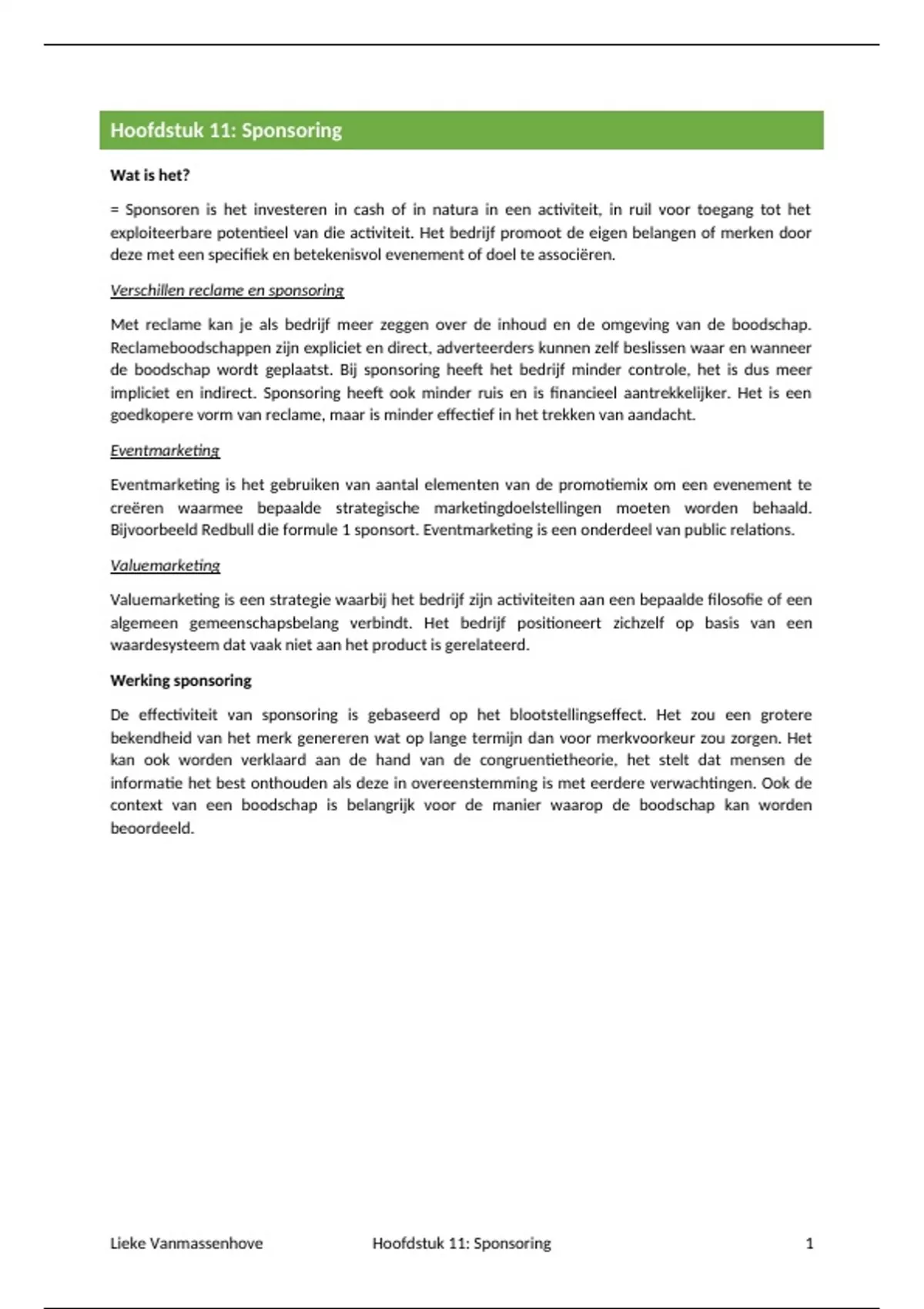 Hoofdstuk 11: Sponsoring

Wat is het?

= Sponsoren is het investeren in cash of in natura in een activiteit, in ruil voor toegang tot het exploiteerbare potentieel van die activiteit. Het bedrijf promoot de eigen belangen of merken door deze met een specifiek en betekenisvol evenement of doel te associëren.

Verschillen reclame en sponsoring

Met reclame kan je als bedrijf meer zeggen over de inhoud en de omgeving van de boodschap. Reclameboodschappen zijn expliciet en direct, adverteerders kunnen zelf beslissen waar en wanneer de boodschap wordt geplaatst. Bij sponsoring heeft het bedrijf minder controle, het is dus meer impliciet en indirect. Sponsoring heeft ook minder ruis en is financieel aantrekkelijker. Het is een goedkopere vorm van reclame, maar is minder effectief in het trekken van aandacht.

Eventmarketing

Eventmarketing is het gebruiken van aantal elementen van de promotiemix om een evenement te creëren waarmee bepaalde strategische marketingdoelstellingen moeten worden behaald. Bijvoorbeeld Redbull die formule 1 sponsort. Eventmarketing is een onderdeel van public relations.

Valuemarketing

Valuemarketing is een strategie waarbij het bedrijf zijn activiteiten aan een bepaalde filosofie of een algemeen gemeenschapsbelang verbindt. Het bedrijf positioneert zichzelf op basis van een waardesysteem dat vaak niet aan het product is gerelateerd.

Werking sponsoring

De effectiviteit van sponsoring is gebaseerd op het blootstellingseffect. Het zou een grotere bekendheid van het merk genereren wat op lange termijn dan voor merkvoorkeur zou zorgen. Het kan ook worden verklaard aan de hand van de congruentietheorie, het stelt dat mensen de informatie het best onthouden als deze in overeenstemming is met eerdere verwachtingen. Ook de context van een boodschap is belangrijk voor de manier waarop de boodschap kan worden beoordeeld.

Lieke Vanmassenhove Hoofdstuk 11: Sponsoring 1